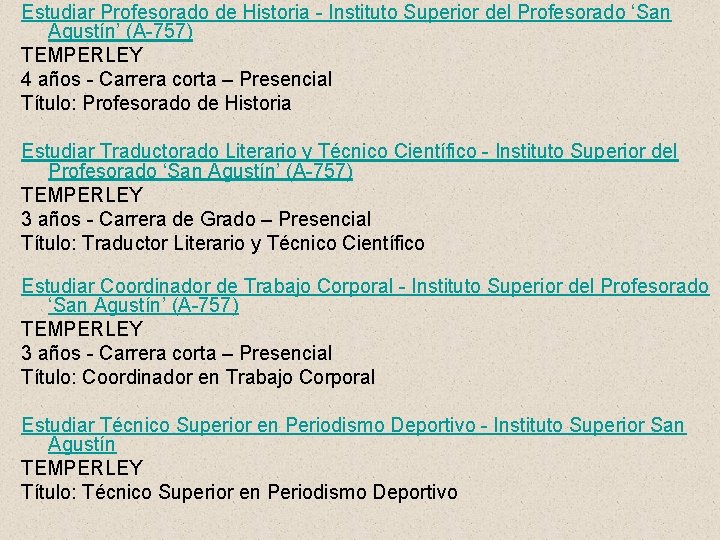 Estudiar Profesorado de Historia - Instituto Superior del Profesorado 'San Agustín' (A-757)
TEMPERLEY
4 años - Carrera corta – Presencial
Título: Profesorado de Historia

Estudiar Traductorado Literario y Técnico Científico - Instituto Superior del Profesorado 'San Agustín' (A-757)
TEMPERLEY
3 años - Carrera de Grado – Presencial
Título: Traductor Literario y Técnico Científico

Estudiar Coordinador de Trabajo Corporal - Instituto Superior del Profesorado 'San Agustín' (A-757)
TEMPERLEY
3 años - Carrera corta – Presencial
Título: Coordinador en Trabajo Corporal

Estudiar Técnico Superior en Periodismo Deportivo - Instituto Superior San Agustín
TEMPERLEY
Título: Técnico Superior en Periodismo Deportivo